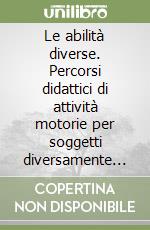 unilibro

Le abilità diverse. Percorsi didattici di attività motorie per soggetti diversamente...

COPERTINA NON DISPONIBILE